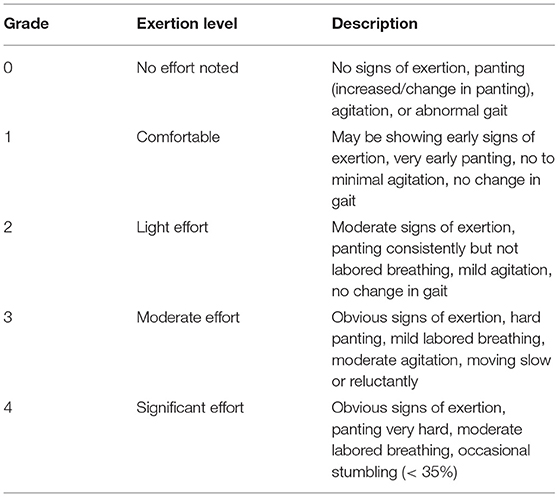 | Grade | Exertion level | Description |
|---|---|---|
| 0 | No effort noted | No signs of exertion, panting (increased/change in panting), agitation, or abnormal gait |
| 1 | Comfortable | May be showing early signs of exertion, very early panting, no to minimal agitation, no change in gait |
| 2 | Light effort | Moderate signs of exertion, panting consistently but not labored breathing, mild agitation, no change in gait |
| 3 | Moderate effort | Obvious signs of exertion, hard panting, mild labored breathing, moderate agitation, moving slow or reluctantly |
| 4 | Significant effort | Obvious signs of exertion, panting very hard, moderate labored breathing, occasional stumbling (< 35%) |